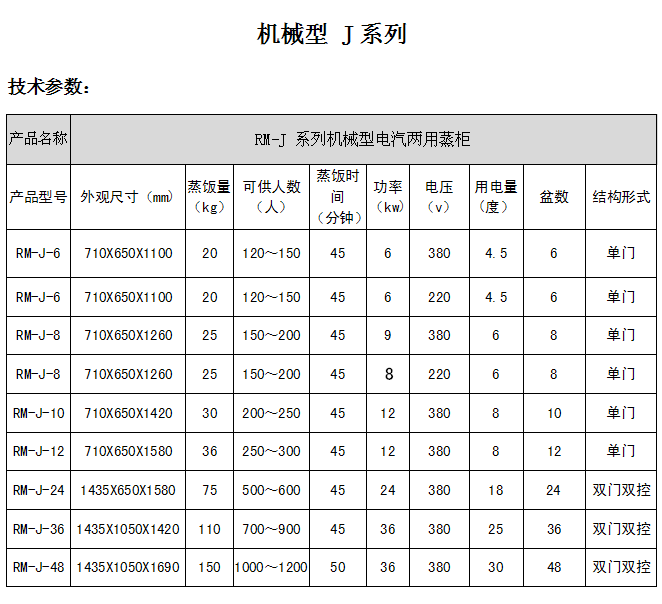 机械型 J系列

技术参数：

| 产品名称 | RM-J 系列机械型电汽两用蒸柜 | | | | | | | | |
|---|---|---|---|---|---|---|---|---|---|
| 产品型号 | 外观尺寸（mm） | 蒸饭量（kg） | 可供人数（人） | 蒸饭时间（分钟） | 功率（kw） | 电压（v） | 用电量（度） | 盆数 | 结构形式 |
| RM-J-6 | 710X650X1100 | 20 | 120～150 | 45 | 6 | 380 | 4.5 | 6 | 单门 |
| RM-J-6 | 710X650X1100 | 20 | 120～150 | 45 | 6 | 220 | 4.5 | 6 | 单门 |
| RM-J-8 | 710X650X1260 | 25 | 150～200 | 45 | 9 | 380 | 6 | 8 | 单门 |
| RM-J-8 | 710X650X1260 | 25 | 150～200 | 45 | 8 | 220 | 6 | 8 | 单门 |
| RM-J-10 | 710X650X1420 | 30 | 200～250 | 45 | 12 | 380 | 8 | 10 | 单门 |
| RM-J-12 | 710X650X1580 | 36 | 250～300 | 45 | 12 | 380 | 8 | 12 | 单门 |
| RM-J-24 | 1435X650X1580 | 75 | 500～600 | 45 | 24 | 380 | 18 | 24 | 双门双控 |
| RM-J-36 | 1435X1050X1420 | 110 | 700～900 | 45 | 36 | 380 | 25 | 36 | 双门双控 |
| RM-J-48 | 1435X1050X1690 | 150 | 1000～1200 | 50 | 36 | 380 | 30 | 48 | 双门双控 |